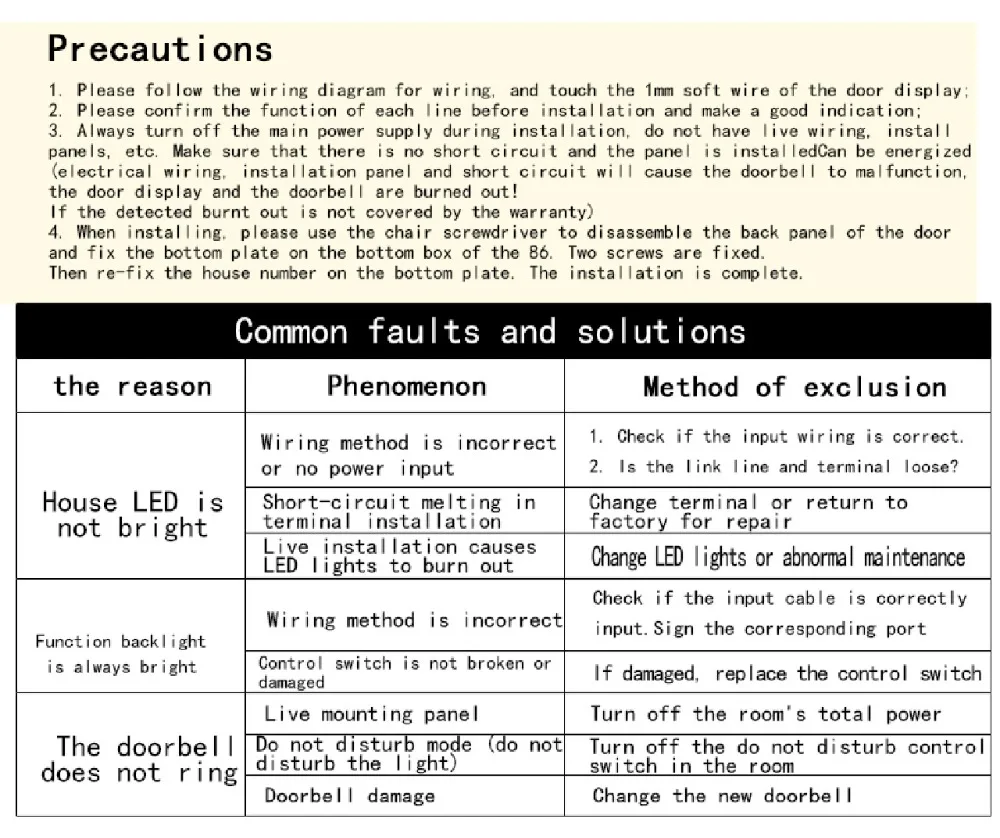 Precautions

1. Please follow the wiring diagram for wiring, and touch the 1mm soft wire of the door display;
2. Please confirm the function of each line before installation and make a good indication;
3. Always turn off the main power supply during installation, do not have live wiring, install panels, etc. Make sure that there is no short circuit and the panel is installedCan be energized (electrical wiring, installation panel and short circuit will cause the doorbell to malfunction, the door display and the doorbell are burned out!
If the detected burnt out is not covered by the warranty)
4. When installing, please use the chair screwdriver to disassemble the back panel of the door and fix the bottom plate on the bottom box of the 86. Two screws are fixed.
Then re-fix the house number on the bottom plate. The installation is complete.

Common faults and solutions

| the reason | Phenomenon | Method of exclusion |
|---|---|---|
| House LED is not bright | Wiring method is incorrect or no power input | 1. Check if the input wiring is correct. 2. Is the link line and terminal loose? |
| | Short-circuit melting in terminal installation | Change terminal or return to factory for repair |
| | Live installation causes LED lights to burn out | Change LED lights or abnormal maintenance |
| Function backlight is always bright | Wiring method is incorrect | Check if the input cable is correctly input.Sign the corresponding port |
| | Control switch is not broken or damaged | If damaged, replace the control switch |
| The doorbell does not ring | Live mounting panel | Turn off the room's total power |
| | Do not disturb mode (do not disturb the light) | Turn off the do not disturb control switch in the room |
| | Doorbell damage | Change the new doorbell |